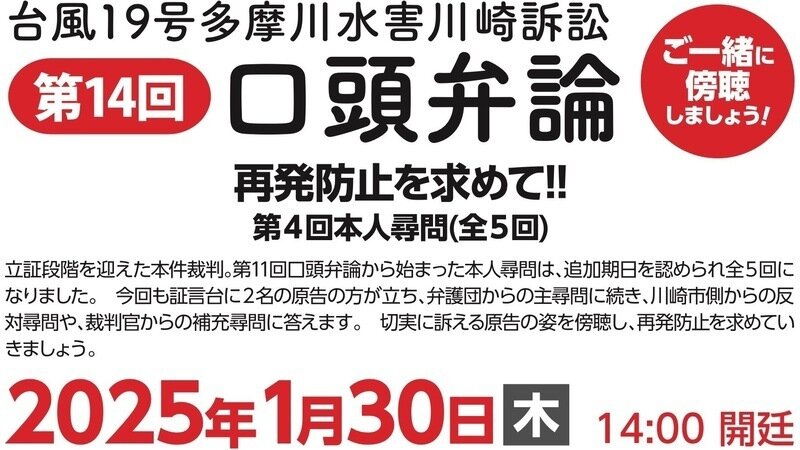 台風19号多摩川水害川崎訴訟

第14回 口頭弁論

ご一緒に傍聴しましょう!

再発防止を求めて!!

第4回本人尋問(全5回)

立証段階を迎えた本件裁判。第11回口頭弁論から始まった本人尋問は、追加期日を認められ全5回になりました。 今回も証言台に2名の原告の方が立ち、弁護団からの主尋問に続き、川崎市側からの反対尋問や、裁判官からの補充尋問に答えます。 切実に訴える原告の姿を傍聴し、再発防止を求めていきましょう。

2025年1月30日 木 14:00 開廷